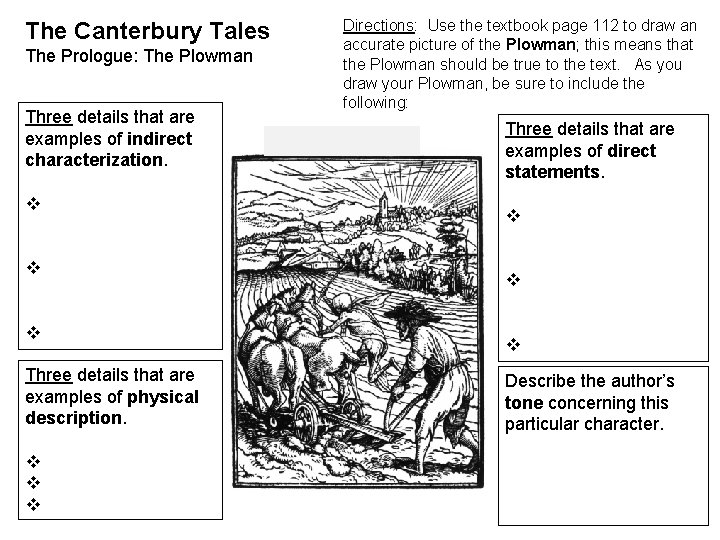 The Canterbury Tales
The Prologue: The Plowman

Directions: Use the textbook page 112 to draw an accurate picture of the Plowman; this means that the Plowman should be true to the text. As you draw your Plowman, be sure to include the following:

Three details that are examples of indirect characterization.

❖

❖

❖

Three details that are examples of physical description.

❖
❖
❖

Three details that are examples of direct statements.

❖

❖

❖

Describe the author's tone concerning this particular character.